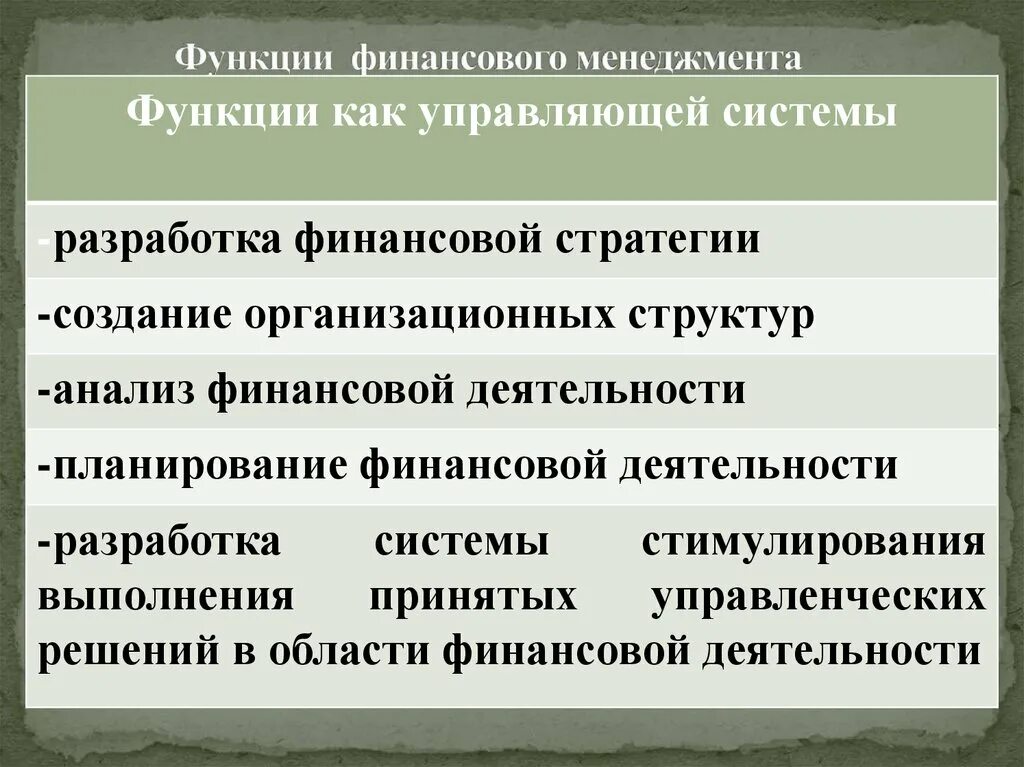 Функции финансового менеджмента

| Функции как управляющей системы |
|---|
| -разработка финансовой стратегии |
| -создание организационных структур |
| -анализ финансовой деятельности |
| -планирование финансовой деятельности |
| -разработка системы стимулирования выполнения принятых управленческих решений в области финансовой деятельности |